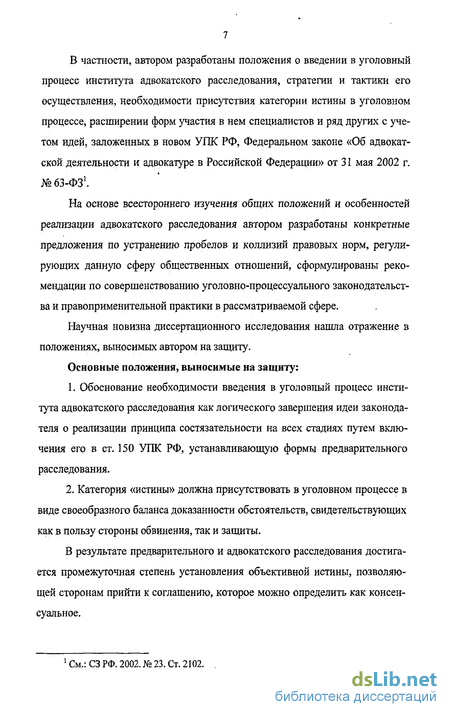 7

В частности, автором разработаны положения о введении в уголовный процесс института адвокатского расследования, стратегии и тактики его осуществления, необходимости присутствия категории истины в уголовном процессе, расширении форм участия в нем специалистов и ряд других с учетом идей, заложенных в новом УПК РФ, Федеральном законе «Об адвокатской деятельности и адвокатуре в Российской Федерации» от 31 мая 2002 г. № 63-ФЗ$^1$.

На основе всестороннего изучения общих положений и особенностей реализации адвокатского расследования автором разработаны конкретные предложения по устранению пробелов и коллизий правовых норм, регулирующих данную сферу общественных отношений, сформулированы рекомендации по совершенствованию уголовно-процессуального законодательства и правоприменительной практики в рассматриваемой сфере.

Научная новизна диссертационного исследования нашла отражение в положениях, выносимых автором на защиту.

Основные положения, выносимые на защиту:

1. Обоснование необходимости введения в уголовный процесс института адвокатского расследования как логического завершения идеи законодателя о реализации принципа состязательности на всех стадиях путем включения его в ст. 150 УПК РФ, устанавливающую формы предварительного расследования.

2. Категория «истины» должна присутствовать в уголовном процессе в виде своеобразного баланса доказанности обстоятельств, свидетельствующих как в пользу стороны обвинения, так и защиты.

В результате предварительного и адвокатского расследования достигается промежуточная степень установления объективной истины, позволяющей сторонам прийти к соглашению, которое можно определить как консенсуальное.

$^1$ См.: СЗ РФ. 2002. № 23. Ст. 2102.

dsLib.net
библиотека диссертаций